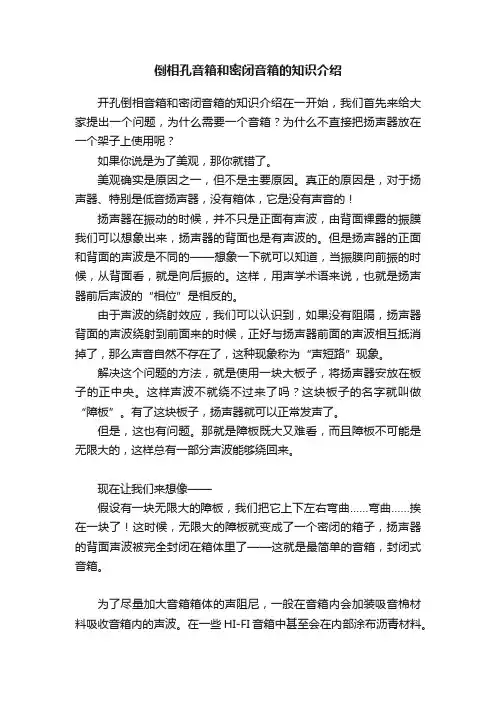 倒相孔音箱和密闭音箱的知识介绍

开孔倒相音箱和密闭音箱的知识介绍在一开始，我们首先来给大家提出一个问题，为什么需要一个音箱？为什么不直接把扬声器放在一个架子上使用呢？

如果你说是为了美观，那你就错了。

美观确实是原因之一，但不是主要原因。真正的原因是，对于扬声器、特别是低音扬声器，没有箱体，它是没有声音的！

扬声器在振动的时候，并不只是正面有声波，由背面裸露的振膜我们可以想象出来，扬声器的背面也是有声波的。但是扬声器的正面和背面的声波是不同的——想象一下就可以知道，当振膜向前振的时候，从背面看，就是向后振的。这样，用声学术语来说，也就是扬声器前后声波的“相位”是相反的。

由于声波的绕射效应，我们可以认识到，如果没有阻隔，扬声器背面的声波绕射到前面来的时候，正好与扬声器前面的声波相互抵消掉了，那么声音自然不存在了，这种现象称为“声短路”现象。

解决这个问题的方法，就是使用一块大板子，将扬声器安放在板子的正中央。这样声波不就绕不过来了吗？这块板子的名字就叫做“障板”。有了这块板子，扬声器就可以正常发声了。

但是，这也有问题。那就是障板既大又难看，而且障板不可能是无限大的，这样总有一部分声波能够绕回来。

现在让我们来想像——

假设有一块无限大的障板，我们把它上下左右弯曲……弯曲……挨在一块了！这时候，无限大的障板就变成了一个密闭的箱子，扬声器的背面声波被完全封闭在箱体里了——这就是最简单的音箱，封闭式音箱。

为了尽量加大音箱箱体的声阻尼，一般在音箱内会加装吸音棉材料吸收音箱内的声波。在一些 HI-FI 音箱中甚至会在内部涂布沥青材料。